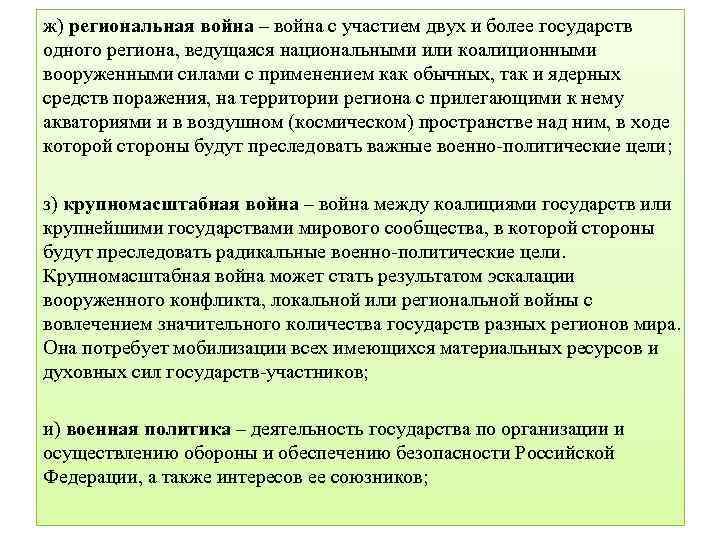 ж) региональная война – война с участием двух и более государств одного региона, ведущаяся национальными или коалиционными вооруженными силами с применением как обычных, так и ядерных средств поражения, на территории региона с прилегающими к нему акваториями и в воздушном (космическом) пространстве над ним, в ходе которой стороны будут преследовать важные военно-политические цели;

з) крупномасштабная война – война между коалициями государств или крупнейшими государствами мирового сообщества, в которой стороны будут преследовать радикальные военно-политические цели. Крупномасштабная война может стать результатом эскалации вооруженного конфликта, локальной или региональной войны с вовлечением значительного количества государств разных регионов мира. Она потребует мобилизации всех имеющихся материальных ресурсов и духовных сил государств-участников;

и) военная политика – деятельность государства по организации и осуществлению обороны и обеспечению безопасности Российской Федерации, а также интересов ее союзников;